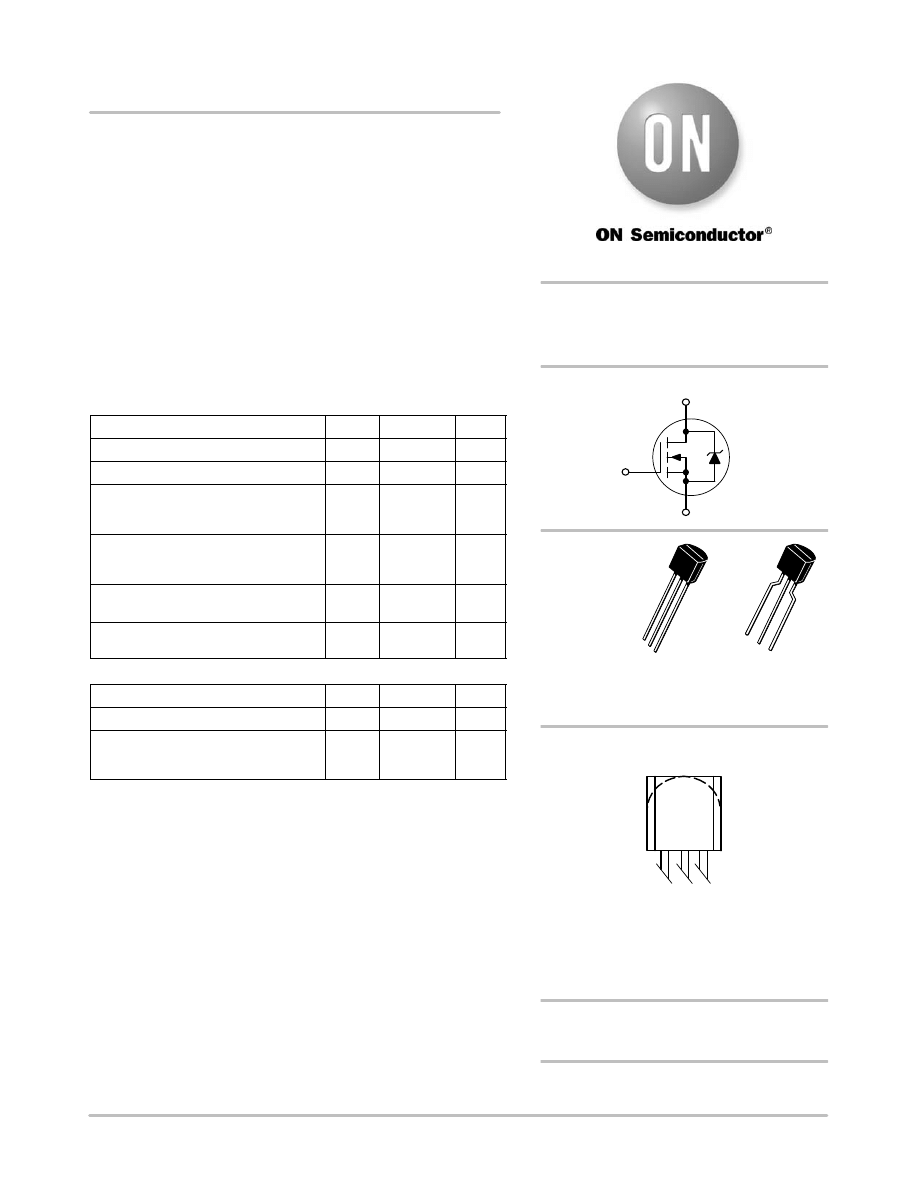 ON

ON Semiconductor®